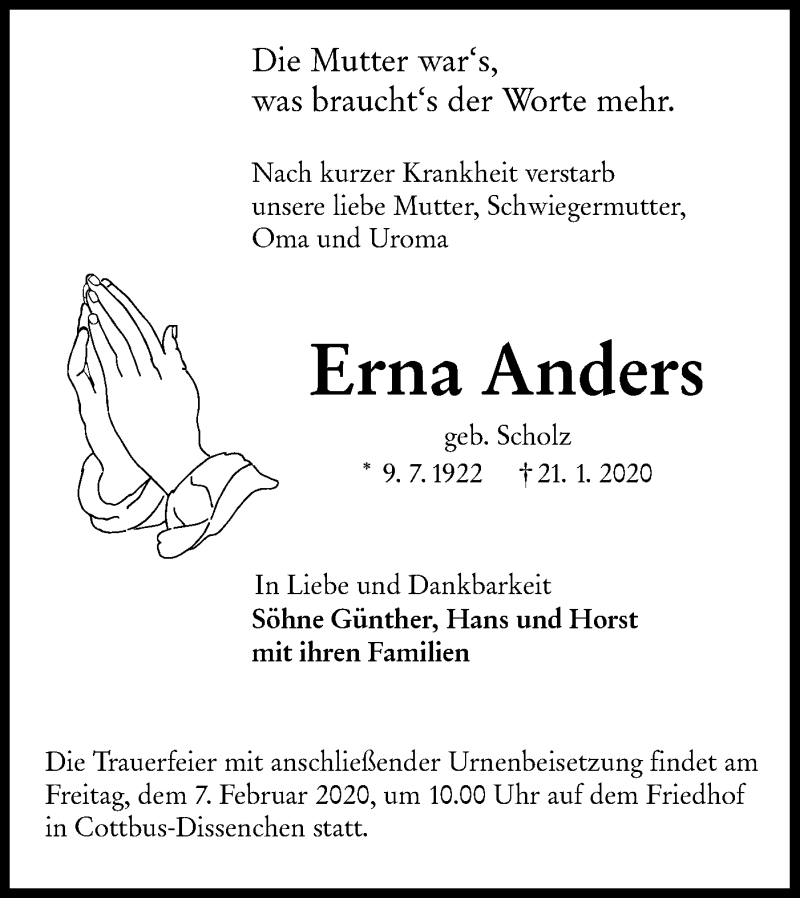 Die Mutter war‘s,
was braucht‘s der Worte mehr.

Nach kurzer Krankheit verstarb unsere liebe Mutter, Schwiegermutter, Oma und Uroma

Erna Anders

geb. Scholz
* 9. 7. 1922 † 21. 1. 2020

In Liebe und Dankbarkeit
Söhne Günther, Hans und Horst
mit ihren Familien

Die Trauerfeier mit anschließender Urnenbeisetzung findet am Freitag, dem 7. Februar 2020, um 10.00 Uhr auf dem Friedhof in Cottbus-Dissenchen statt.